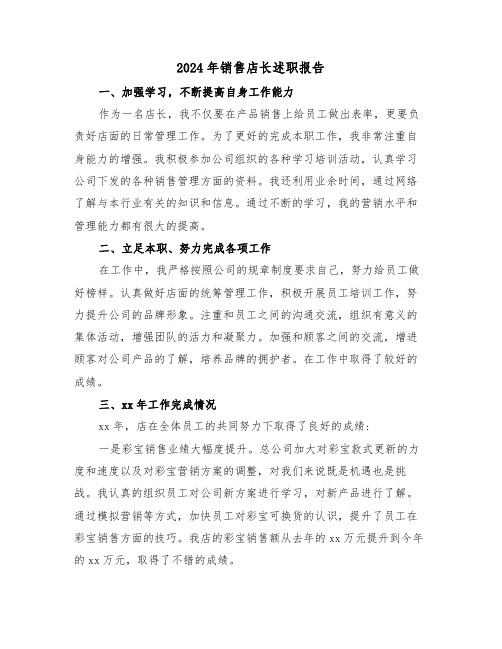 2024年销售店长述职报告

一、加强学习，不断提高自身工作能力

作为一名店长，我不仅要在产品销售上给员工做出表率，更要负责好店面的日常管理工作。为了更好的完成本职工作，我非常注重自身能力的增强。我积极参加公司组织的各种学习培训活动，认真学习公司下发的各种销售管理方面的资料。我还利用业余时间，通过网络了解与本行业有关的知识和信息。通过不断的学习，我的营销水平和管理能力都有很大的提高。

二、立足本职、努力完成各项工作

在工作中，我严格按照公司的规章制度要求自己，努力给员工做好榜样。认真做好店面的统筹管理工作，积极开展员工培训工作，努力提升公司的品牌形象。注重和员工之间的沟通交流，组织有意义的集体活动，增强团队的活力和凝聚力。加强和顾客之间的交流，增进顾客对公司产品的了解，培养品牌的拥护者。在工作中取得了较好的成绩。

三、xx年工作完成情况

xx年，店在全体员工的共同努力下取得了良好的成绩：

一是彩宝销售业绩大幅度提升。总公司加大对彩宝款式更新的力度和速度以及对彩宝营销方案的调整，对我们来说既是机遇也是挑战。我认真的组织员工对公司新方案进行学习，对新产品进行了解。通过模拟营销等方式，加快员工对彩宝可换货的认识，提升了员工在彩宝销售方面的技巧。我店的彩宝销售额从去年的xx万元提升到今年的xx万元，取得了不错的成绩。